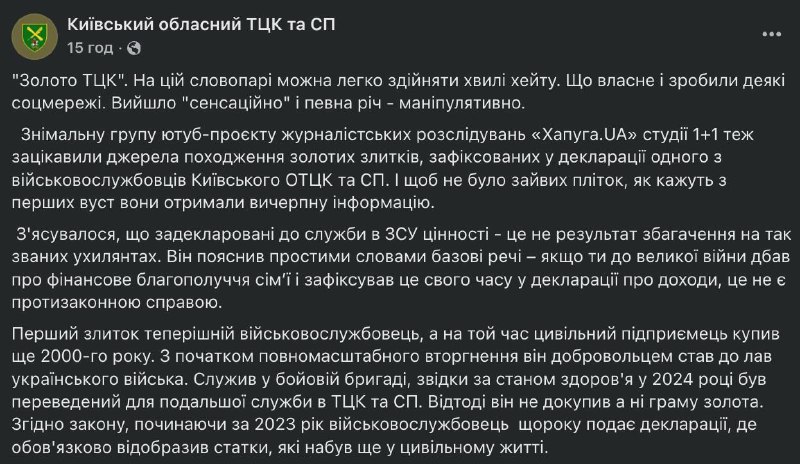 Київський обласний ТЦК та СП
15 год ·

"Золото ТЦК". На цій словопарі можна легко здійняти хвилі хейту. Що власне і зробили деякі соцмережі. Вийшло "сенсаційно" і певна річ - маніпулятивно.

Знімальну групу ютуб-проєкту журналістських розслідувань «Хапуга.UA» студії 1+1 теж зацікавили джерела походження золотих злитків, зафіксованих у декларації одного з військовослужбовців Київського ОТЦК та СП. І щоб не було зайвих пліток, як кажуть з перших вуст вони отримали вичерпну інформацію.

З'ясувалося, що задекларовані до служби в ЗСУ цінності - це не результат збагачення на так званих ухилянтах. Він пояснив простими словами базові речі – якщо ти до великої війни дбав про фінансове благополуччя сім'ї і зафіксував це свого часу у декларації про доходи, це не є протизаконною справою.

Перший злиток теперішній військовослужбовець, а на той час цивільний підприємець купив ще 2000-го року. З початком повномасштабного вторгнення він добровольцем став до лав українського війська. Служив у бойовій бригаді, звідки за станом здоров'я у 2024 році був переведений для подальшої служби в ТЦК та СП. Відтоді він не докупив а ні граму золота. Згідно закону, починаючи за 2023 рік військовослужбовець щороку подає декларації, де обов'язково відобразив статки, які набув ще у цивільному житті.